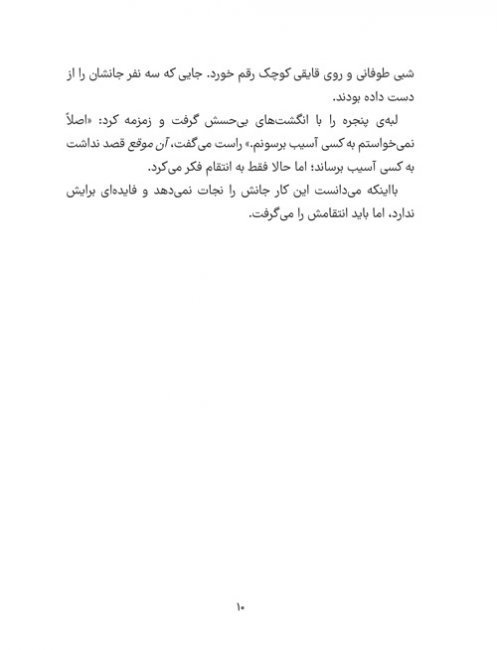 شبی طوفانی و روی قایقی کوچک رقم خورد. جایی که سه نفر جانشان را از دست داده بودند.

لبه‌ی پنجره را با انگشت‌های بی‌حسش گرفت و زمزمه کرد: «اصلاً نمی‌خواستم به کسی آسیب برسونم.» راست می‌گفت، آن موقع قصد نداشت به کسی آسیب برساند؛ اما حالا فقط به انتقام فکر می‌کرد.

بااینکه می‌دانست این کار جانش را نجات نمی‌دهد و فایده‌ای برایش ندارد، اما باید انتقامش را می‌گرفت.

۱۰